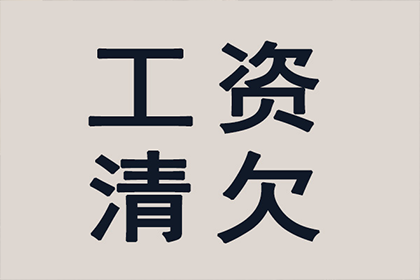 工资
清欠